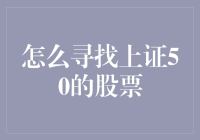 怎么寻找上证50的股票